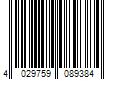 4 029759 089384